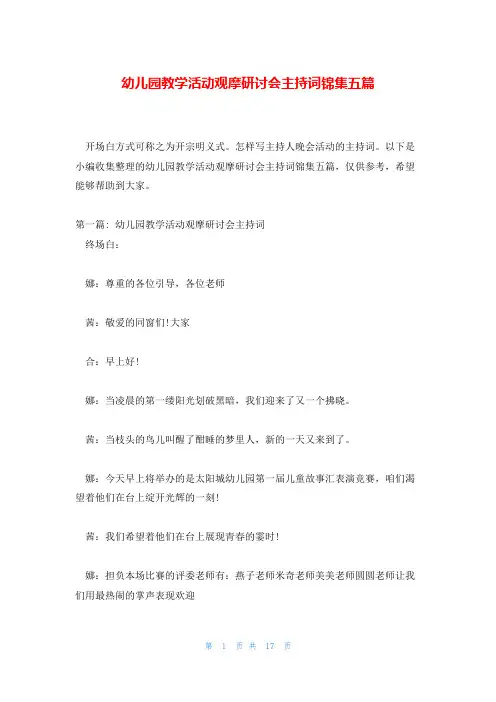 幼儿园教学活动观摩研讨会主持词锦集五篇

开场白方式可称之为开宗明义式。怎样写主持人晚会活动的主持词。以下是小编收集整理的幼儿园教学活动观摩研讨会主持词锦集五篇，仅供参考，希望能够帮助到大家。

第一篇：幼儿园教学活动观摩研讨会主持词

终场白：

娜：尊重的各位引导，各位老师

茜：敬爱的同窗们!大家

合：早上好!

娜：当凌晨的第一缕阳光划破黑暗，我们迎来了又一个拂晓。

茜：当枝头的鸟儿叫醒了酣睡的梦里人，新的一天又来到了。

娜：今天早上将举办的是太阳城幼儿园第一届儿童故事汇表演竞赛，咱们渴望着他们在台上绽开光辉的一刻!

茜：我们希望着他们在台上展现青春的霎时!

娜：担负本场比赛的评委老师有：燕子老师米奇老师美美老师圆圆老师让我们用最热闹的掌声表现欢迎

第 1 页 共 17 页